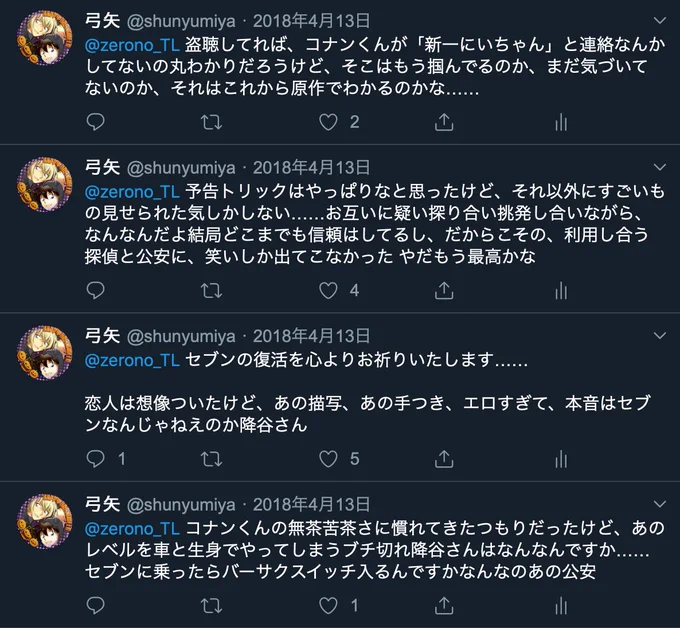 弓矢 @shunyumiya · 2018年4月13日
@zerono_TL 盗聴してれば、コナンくんが「新一にいちゃん」と連絡なんかしてないの丸わかりだろうけど、そこはもう掴んでるのか、まだ気づいてないのか、それはこれから原作でわかるのかな……

2

弓矢 @shunyumiya · 2018年4月13日
@zerono_TL 予告トリックはやっぱりなと思ったけど、それ以外にすごいもの見せられた気しかしない……お互いに疑い探り合い挑発し合いながら、なんなんだよ結局どこまでも信頼はしてるし、だからこその、利用し合う探偵と公安に、笑いしか出てこなかった やだもう最高かな

4

弓矢 @shunyumiya · 2018年4月13日
@zerono_TL セブンの復活を心よりお祈りいたします……

恋人は想像ついたけど、あの描写、あの手つき、エロすぎて、本音はセブンなんじゃねえのか降谷さん

1
5

弓矢 @shunyumiya · 2018年4月13日
@zerono_TL コナンくんの無茶苦茶さに慣れてきたつもりだったけど、あのレベルを車と生身でやってしまうブチ切れ降谷さんはなんなんですか……セブンに乗ったらバーサクスイッチ入るんですかなんなのあの公安

1